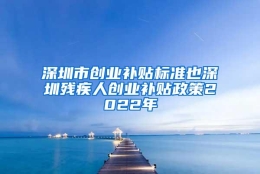 深圳市创业补贴标准也深圳残疾人创业补贴政策2022年